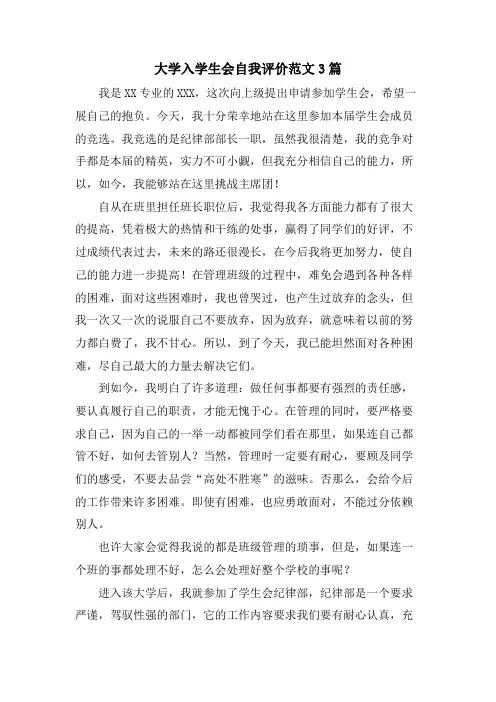 大学入学生会自我评价范文3篇

我是XX专业的XXX，这次向上级提出申请参加学生会，希望一展自己的抱负。今天，我十分荣幸地站在这里参加本届学生会成员的竞选。我竞选的是纪律部部长一职，虽然我很清楚，我的竞争对手都是本届的精英，实力不可小觑，但我充分相信自己的能力，所以，如今，我能够站在这里挑战主席团！

自从在班里担任班长职位后，我觉得我各方面能力都有了很大的提高，凭着极大的热情和干练的处事，赢得了同学们的好评，不过成绩代表过去，未来的路还很漫长，在今后我将更加努力，使自己的能力进一步提高！在管理班级的过程中，难免会遇到各种各样的困难，面对这些困难时，我也曾哭过，也产生过放弃的念头，但我一次又一次的说服自己不要放弃，因为放弃，就意味着以前的努力都白费了，我不甘心。所以，到了今天，我已能坦然面对各种困难，尽自己最大的力量去解决它们。

到如今，我明白了许多道理：做任何事都要有强烈的责任感，要认真履行自己的职责，才能无愧于心。在管理的同时，要严格要求自己，因为自己的一举一动都被同学们看在那里，如果连自己都管不好，如何去管别人？当然，管理时一定要有耐心，要顾及同学们的感受，不要去品尝“高处不胜寒”的滋味。否那么，会给今后的工作带来许多困难。即使有困难，也应勇敢面对，不能过分依赖别人。

也许大家会觉得我说的都是班级管理的琐事，但是，如果连一个班的事都处理不好，怎么会处理好整个学校的事呢？

进入该大学后，我就参加了学生会纪律部，纪律部是一个要求严谨，驾驭性强的部门，它的工作内容要求我们要有耐心认真，充